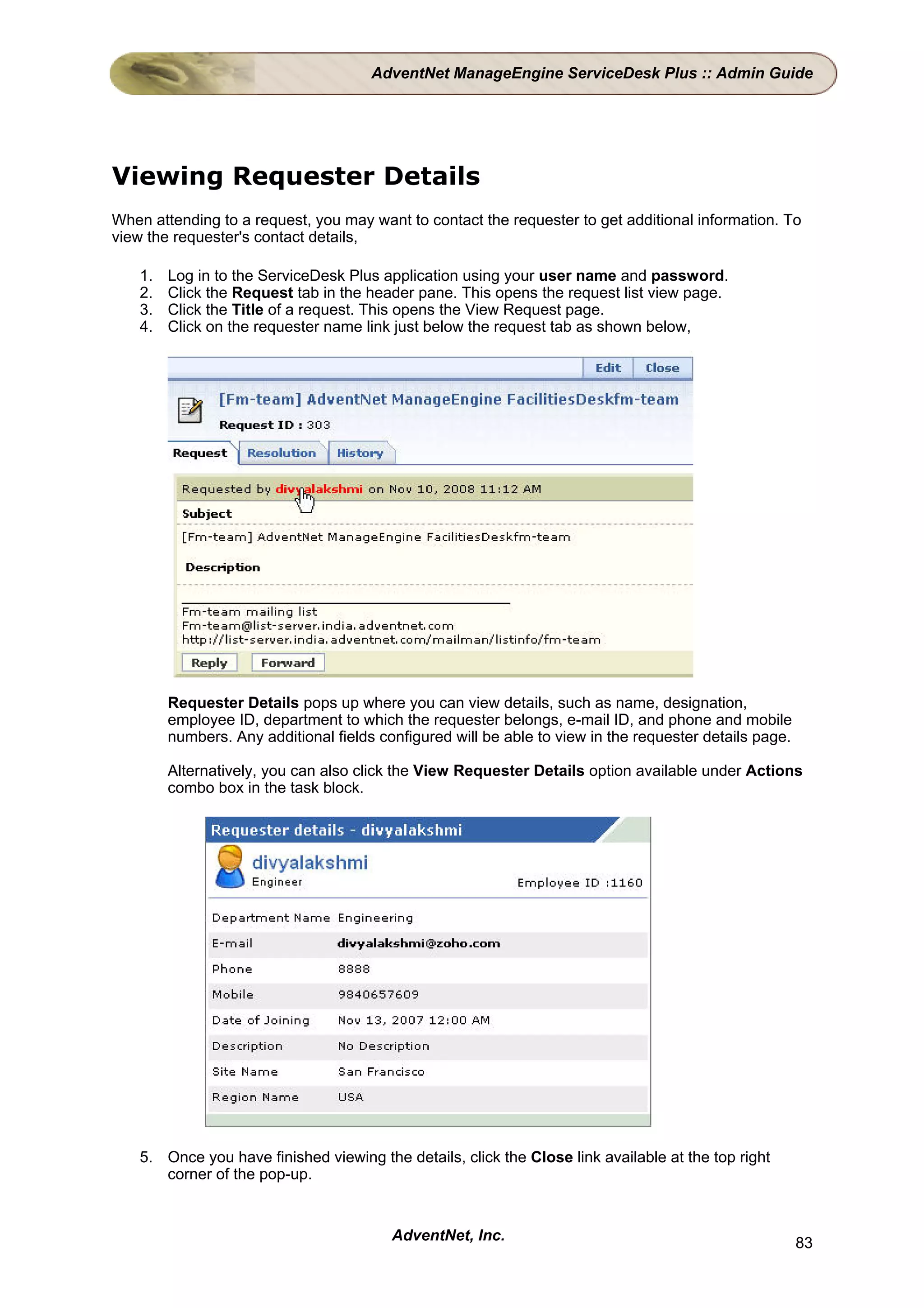 AdventNet ManageEngine ServiceDesk Plus :: Admin Guide

Viewing Requester Details

When attending to a request, you may want to contact the requester to get additional information. To view the requester's contact details,

1. Log in to the ServiceDesk Plus application using your user name and password.
2. Click the Request tab in the header pane. This opens the request list view page.
3. Click the Title of a request. This opens the View Request page.
4. Click on the requester name link just below the request tab as shown below,

Edit Close

[Fm-team] AdventNet ManageEngine FacilitiesDeskfm-team

Request ID : 303

Request Resolution History

Requested by divyalakshmi on Nov 10, 2008 11:12 AM

Subject

[Fm-team] AdventNet ManageEngine FacilitiesDeskfm-team

Description

Fm-team mailing list
Fm-team@list-server.india.adventnet.com
http://list-server.india.adventnet.com/mailman/listinfo/fm-team

Reply Forward

Requester Details pops up where you can view details, such as name, designation, employee ID, department to which the requester belongs, e-mail ID, and phone and mobile numbers. Any additional fields configured will be able to view in the requester details page.

Alternatively, you can also click the View Requester Details option available under Actions combo box in the task block.

Requester details - divyalakshmi

divyalakshmi
Engineer
Employee ID :1160

| Department Name | Engineering |
|---|---|
| E-mail | divyalakshmi@zoho.com |
| Phone | 8888 |
| Mobile | 9840657609 |
| Date of Joining | Nov 13, 2007 12:00 AM |
| Description | No Description |
| Site Name | San Francisco |
| Region Name | USA |

5. Once you have finished viewing the details, click the Close link available at the top right corner of the pop-up.

AdventNet, Inc.

83